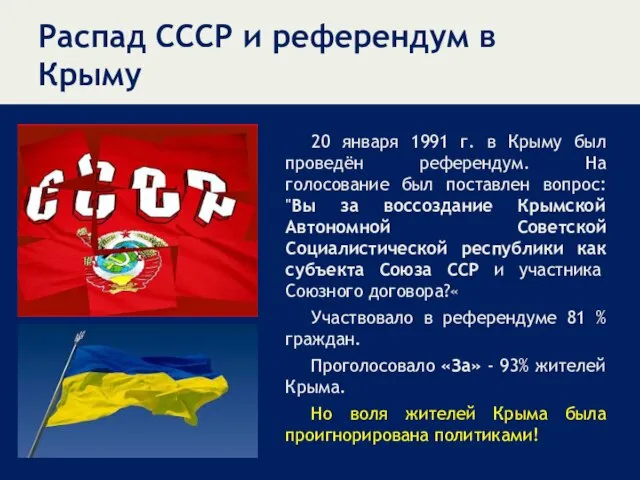 Распад СССР и референдум в Крыму

СССР

20 января 1991 г. в Крыму был проведён референдум. На голосование был поставлен вопрос: "Вы за воссоздание Крымской Автономной Советской Социалистической республики как субъекта Союза ССР и участника Союзного договора?«

Участвовало в референдуме 81 % граждан.

Проголосовало «За» - 93% жителей Крыма.

Но воля жителей Крыма была проигнорирована политиками!